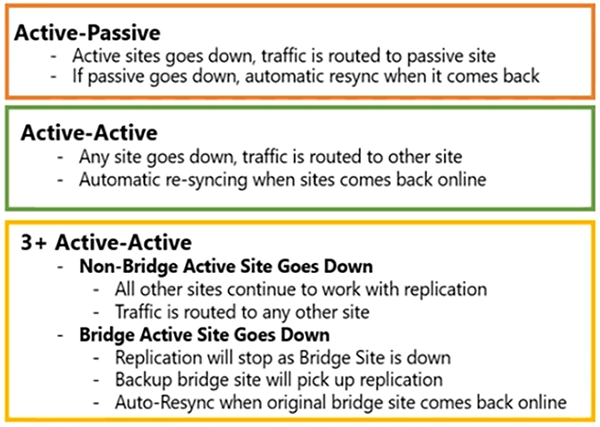 Active-Passive
- Active sites goes down, traffic is routed to passive site
- If passive goes down, automatic resync when it comes back

Active-Active
- Any site goes down, traffic is routed to other site
- Automatic re-syncing when sites comes back online

3+ Active-Active
- Non-Bridge Active Site Goes Down
  - All other sites continue to work with replication
  - Traffic is routed to any other site
- Bridge Active Site Goes Down
  - Replication will stop as Bridge Site is down
  - Backup bridge site will pick up replication
  - Auto-Resync when original bridge site comes back online